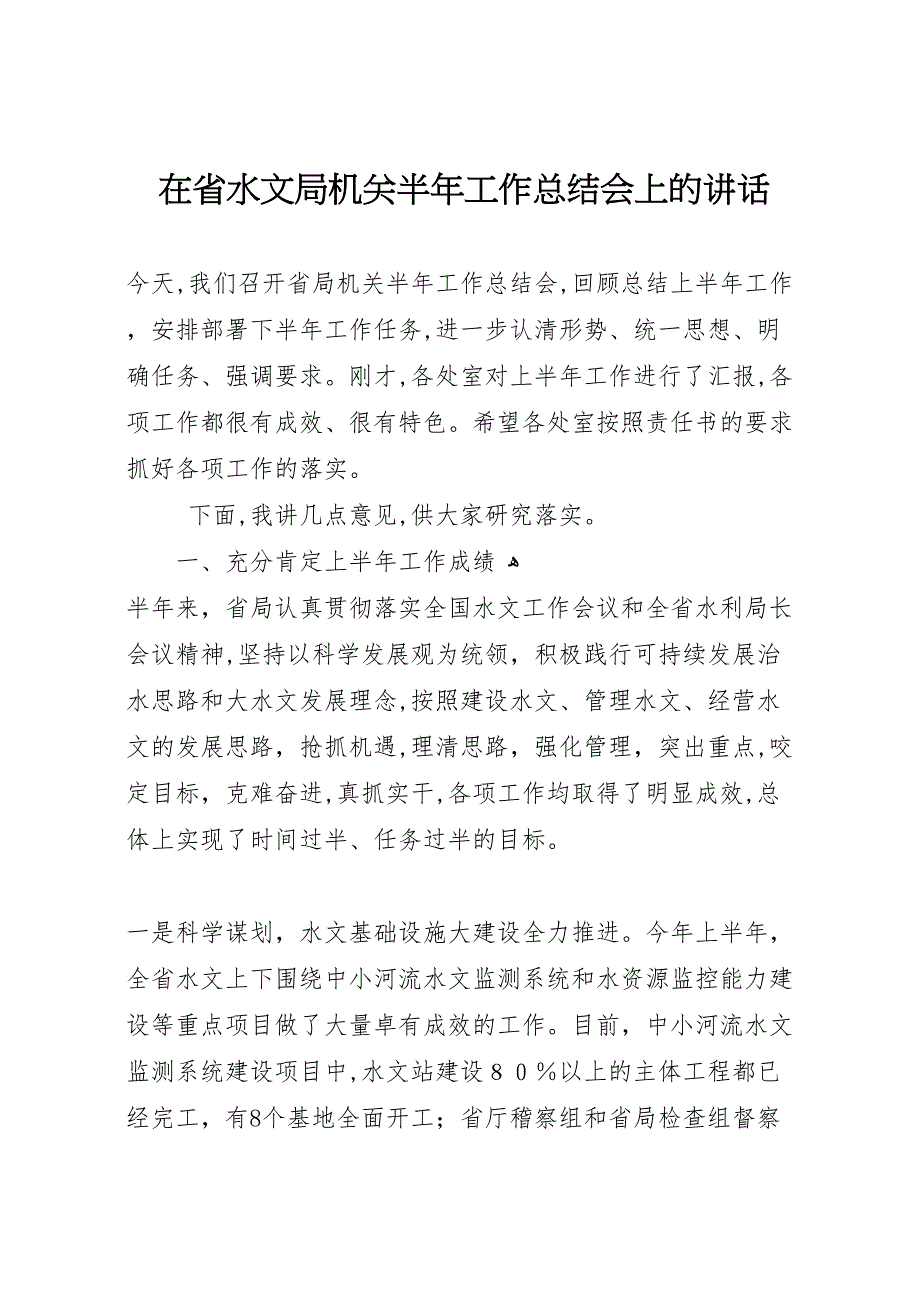 在省水文局机关半年工作总结会上的讲话

今天,我们召开省局机关半年工作总结会,回顾总结上半年工作，安排部署下半年工作任务,进一步认清形势、统一思想、明确任务、强调要求。刚才,各处室对上半年工作进行了汇报,各项工作都很有成效、很有特色。希望各处室按照责任书的要求抓好各项工作的落实。

下面,我讲几点意见,供大家研究落实。

一、充分肯定上半年工作成绩

半年来，省局认真贯彻落实全国水文工作会议和全省水利局长会议精神,坚持以科学发展观为统领，积极践行可持续发展治水思路和大水文发展理念,按照建设水文、管理水文、经营水文的发展思路，抢抓机遇,理清思路，强化管理，突出重点,咬定目标，克难奋进,真抓实干,各项工作均取得了明显成效,总体上实现了时间过半、任务过半的目标。

一是科学谋划，水文基础设施大建设全力推进。今年上半年，全省水文上下围绕中小河流水文监测系统和水资源监控能力建设等重点项目做了大量卓有成效的工作。目前，中小河流水文监测系统建设项目中,水文站建设８０％以上的主体工程都已经完工，有8个基地全面开工；省厅稽察组和省局检查组督察